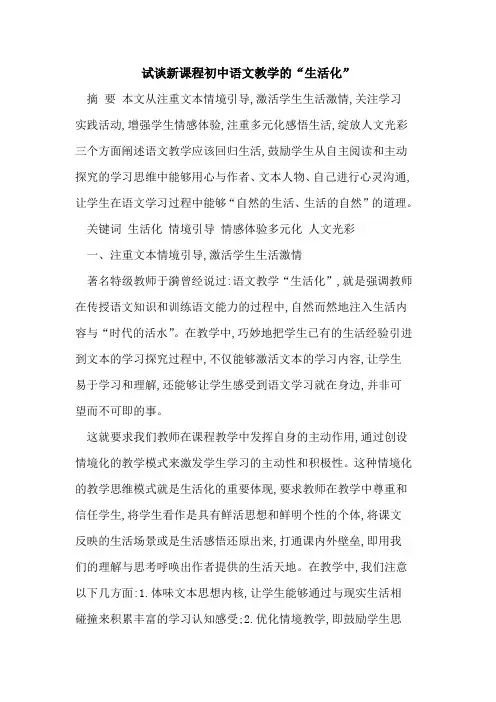 试谈新课程初中语文教学的“生活化”

摘 要 本文从注重文本情境引导,激活学生生活激情,关注学习实践活动,增强学生情感体验,注重多元化感悟生活,绽放人文光彩三个方面阐述语文教学应该回归生活,鼓励学生从自主阅读和主动探究的学习思维中能够用心与作者、文本人物、自己进行心灵沟通,让学生在语文学习过程中能够“自然的生活、生活的自然”的道理。

关键词 生活化 情境引导 情感体验多元化 人文光彩

一、注重文本情境引导,激活学生生活激情

著名特级教师于漪曾经说过:语文教学“生活化”,就是强调教师在传授语文知识和训练语文能力的过程中,自然而然地注入生活内容与“时代的活水”。在教学中,巧妙地把学生已有的生活经验引进到文本的学习探究过程中,不仅能够激活文本的学习内容,让学生易于学习和理解,还能够让学生感受到语文学习就在身边,并非可望而不可即的事。

这就要求我们教师在课程教学中发挥自身的主动作用,通过创设情境化的教学模式来激发学生学习的主动性和积极性。这种情境化的教学思维模式就是生活化的重要体现,要求教师在教学中尊重和信任学生,将学生看作是具有鲜活思想和鲜明个性的个体,将课文反映的生活场景或是生活感悟还原出来,打通课内外壁垒,即用我们的理解与思考呼唤出作者提供的生活天地。在教学中,我们注意以下几方面:1.体味文本思想内核,让学生能够通过与现实生活相碰撞来积累丰富的学习认知感受;2.优化情境教学,即鼓励学生思